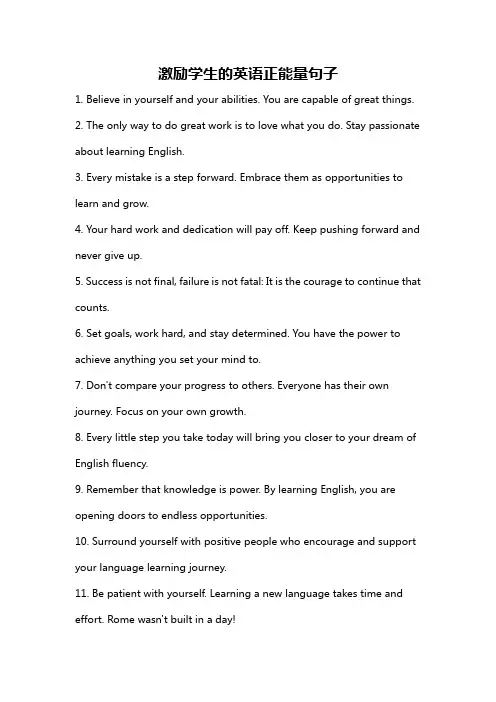 激励学生的英语正能量句子

1. Believe in yourself and your abilities. You are capable of great things.

2. The only way to do great work is to love what you do. Stay passionate about learning English.

3. Every mistake is a step forward. Embrace them as opportunities to learn and grow.

4. Your hard work and dedication will pay off. Keep pushing forward and never give up.

5. Success is not final, failure is not fatal: It is the courage to continue that counts.

6. Set goals, work hard, and stay determined. You have the power to achieve anything you set your mind to.

7. Don't compare your progress to others. Everyone has their own journey. Focus on your own growth.

8. Every little step you take today will bring you closer to your dream of English fluency.

9. Remember that knowledge is power. By learning English, you are opening doors to endless opportunities.

10. Surround yourself with positive people who encourage and support your language learning journey.

11. Be patient with yourself. Learning a new language takes time and effort. Rome wasn't built in a day!